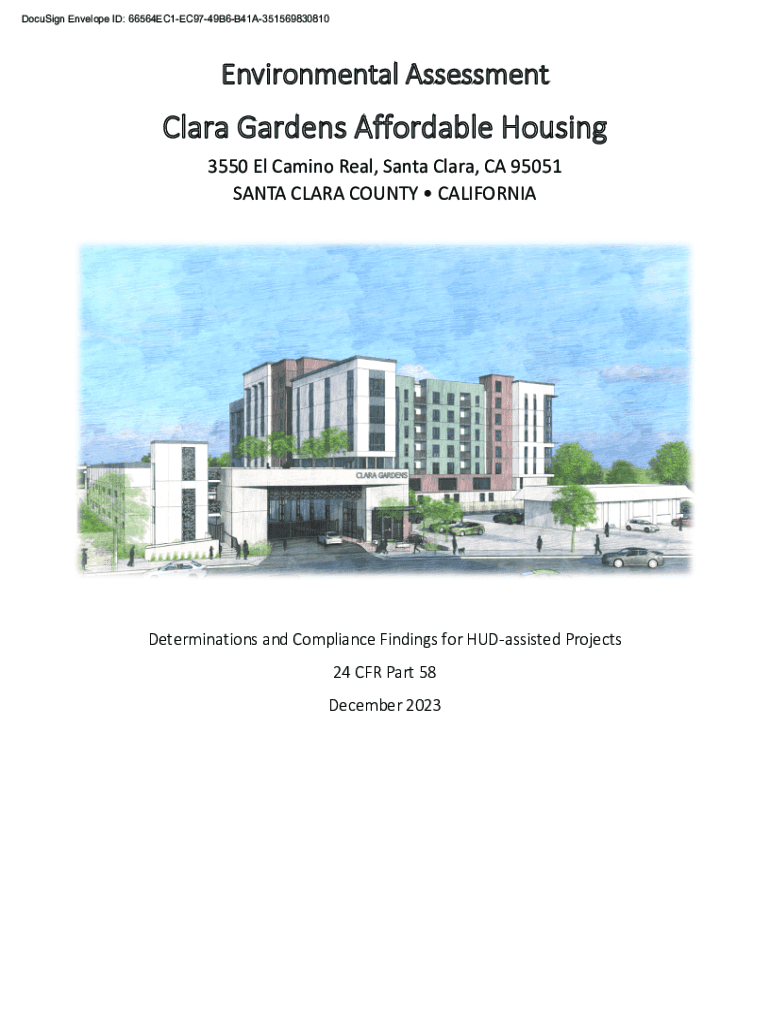 DocuSign Envelope ID: 66564EC1-EC97-49B6-B41A-351569830810

Environmental Assessment

Clara Gardens Affordable Housing

3550 El Camino Real, Santa Clara, CA 95051
SANTA CLARA COUNTY • CALIFORNIA

CLARA GARDENS

Determinations and Compliance Findings for HUD-assisted Projects

24 CFR Part 58

December 2023